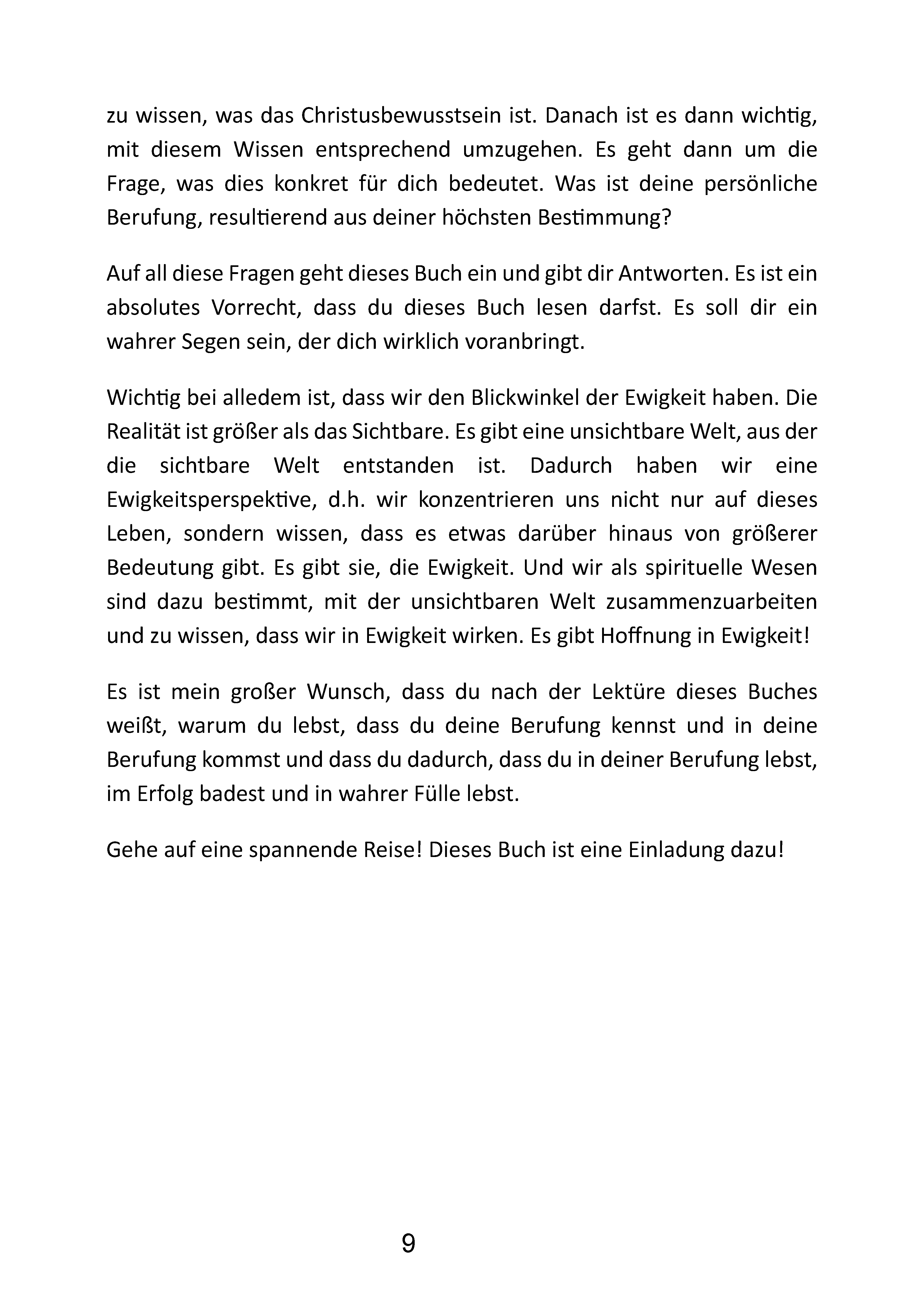 zu wissen, was das Christusbewusstsein ist. Danach ist es dann wichtig, mit diesem Wissen entsprechend umzugehen. Es geht dann um die Frage, was dies konkret für dich bedeutet. Was ist deine persönliche Berufung, resultierend aus deiner höchsten Bestimmung?

Auf all diese Fragen geht dieses Buch ein und gibt dir Antworten. Es ist ein absolutes Vorrecht, dass du dieses Buch lesen darfst. Es soll dir ein wahrer Segen sein, der dich wirklich voranbringt.

Wichtig bei alledem ist, dass wir den Blickwinkel der Ewigkeit haben. Die Realität ist größer als das Sichtbare. Es gibt eine unsichtbare Welt, aus der die sichtbare Welt entstanden ist. Dadurch haben wir eine Ewigkeitsperspektive, d.h. wir konzentrieren uns nicht nur auf dieses Leben, sondern wissen, dass es etwas darüber hinaus von größerer Bedeutung gibt. Es gibt sie, die Ewigkeit. Und wir als spirituelle Wesen sind dazu bestimmt, mit der unsichtbaren Welt zusammenzuarbeiten und zu wissen, dass wir in Ewigkeit wirken. Es gibt Hoffnung in Ewigkeit!

Es ist mein großer Wunsch, dass du nach der Lektüre dieses Buches weißt, warum du lebst, dass du deine Berufung kennst und in deine Berufung kommst und dass du dadurch, dass du in deiner Berufung lebst, im Erfolg badest und in wahrer Fülle lebst.

Gehe auf eine spannende Reise! Dieses Buch ist eine Einladung dazu!

9